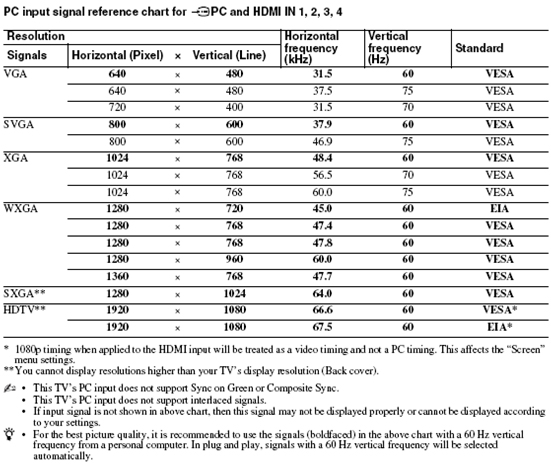 PC input signal reference chart for PC and HDMI IN 1, 2, 3, 4

| Resolution | | | | Horizontal frequency (kHz) | Vertical frequency (Hz) | Standard |
|---|---|---|---|---|---|---|
| Signals | Horizontal (Pixel) | × | Vertical (Line) | | | |
| VGA | 640 | × | 480 | 31.5 | 60 | VESA |
| | 640 | × | 480 | 37.5 | 75 | VESA |
| | 720 | × | 400 | 31.5 | 70 | VESA |
| SVGA | 800 | × | 600 | 37.9 | 60 | VESA |
| | 800 | × | 600 | 46.9 | 75 | VESA |
| XGA | 1024 | × | 768 | 48.4 | 60 | VESA |
| | 1024 | × | 768 | 56.5 | 70 | VESA |
| | 1024 | × | 768 | 60.0 | 75 | VESA |
| WXGA | 1280 | × | 720 | 45.0 | 60 | EIA |
| | 1280 | × | 768 | 47.4 | 60 | VESA |
| | 1280 | × | 768 | 47.8 | 60 | VESA |
| | 1280 | × | 960 | 60.0 | 60 | VESA |
| | 1360 | × | 768 | 47.7 | 60 | VESA |
| SXGA** | 1280 | × | 1024 | 64.0 | 60 | VESA |
| HDTV** | 1920 | × | 1080 | 66.6 | 60 | VESA* |
| | 1920 | × | 1080 | 67.5 | 60 | EIA* |

* 1080p timing when applied to the HDMI input will be treated as a video timing and not a PC timing. This affects the "Screen" menu settings.
**You cannot display resolutions higher than your TV's display resolution (Back cover).

• This TV's PC input does not support Sync on Green or Composite Sync.
• This TV's PC input does not support interlaced signals.
• If input signal is not shown in above chart, then this signal may not be displayed properly or cannot be displayed according to your settings.

• For the best picture quality, it is recommended to use the signals (boldfaced) in the above chart with a 60 Hz vertical frequency from a personal computer. In plug and play, signals with a 60 Hz vertical frequency will be selected automatically.